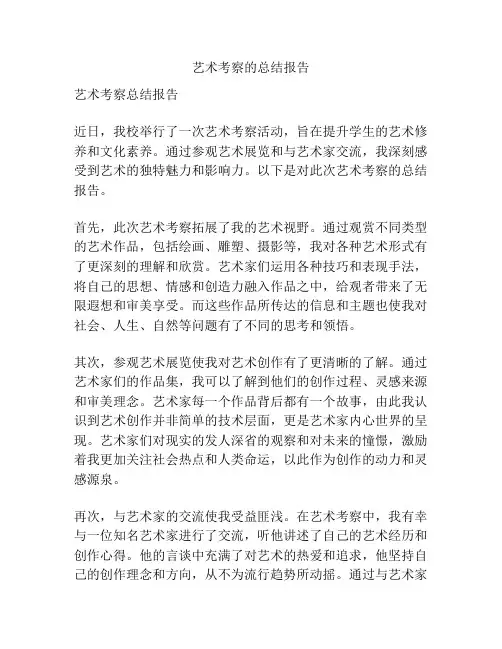 艺术考察的总结报告

艺术考察总结报告

近日，我校举行了一次艺术考察活动，旨在提升学生的艺术修养和文化素养。通过参观艺术展览和与艺术家交流，我深刻感受到艺术的独特魅力和影响力。以下是对此次艺术考察的总结报告。

首先，此次艺术考察拓展了我的艺术视野。通过观赏不同类型的艺术作品，包括绘画、雕塑、摄影等，我对各种艺术形式有了更深刻的理解和欣赏。艺术家们运用各种技巧和表现手法，将自己的思想、情感和创造力融入作品之中，给观者带来了无限遐想和审美享受。而这些作品所传达的信息和主题也使我对社会、人生、自然等问题有了不同的思考和领悟。

其次，参观艺术展览使我对艺术创作有了更清晰的了解。通过艺术家们的作品集，我可以了解到他们的创作过程、灵感来源和审美理念。艺术家每一个作品背后都有一个故事，由此我认识到艺术创作并非简单的技术层面，更是艺术家内心世界的呈现。艺术家们对现实的发人深省的观察和对未来的憧憬，激励着我更加关注社会热点和人类命运，以此作为创作的动力和灵感源泉。

再次，与艺术家的交流使我受益匪浅。在艺术考察中，我有幸与一位知名艺术家进行了交流，听他讲述了自己的艺术经历和创作心得。他的言谈中充满了对艺术的热爱和追求，他坚持自己的创作理念和方向，从不为流行趋势所动摇。通过与艺术家